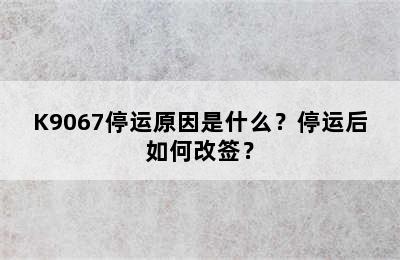 K9067停运原因是什么？停运后如何改签？